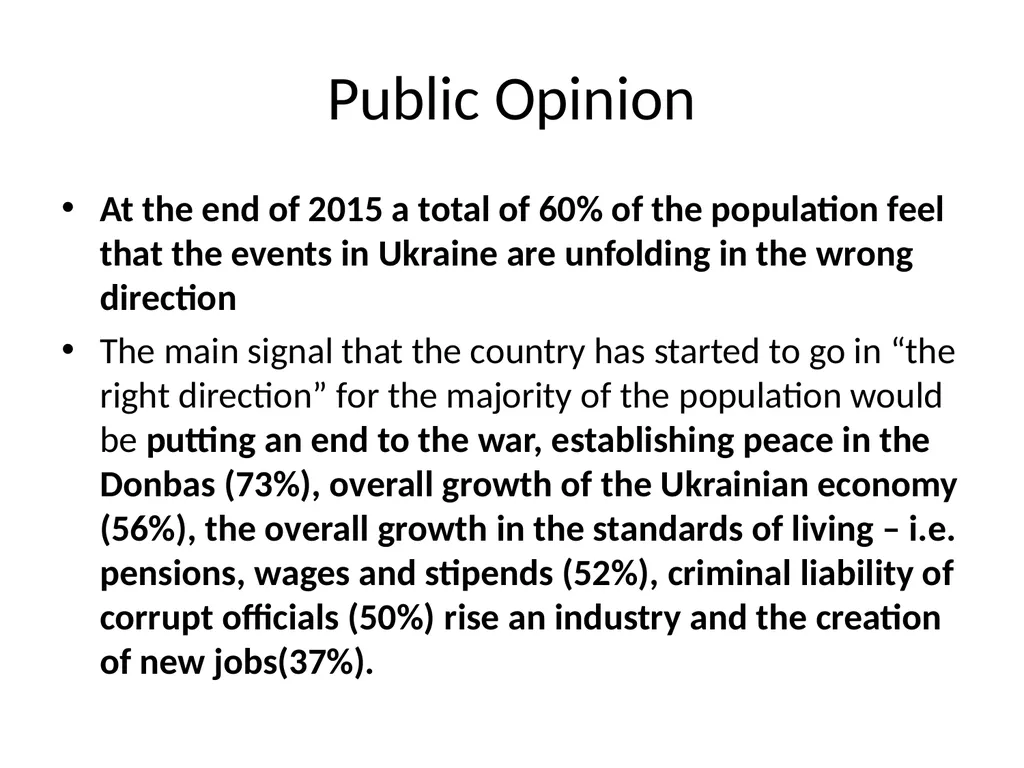 Public Opinion

• At the end of 2015 a total of 60% of the population feel that the events in Ukraine are unfolding in the wrong direction

• The main signal that the country has started to go in “the right direction” for the majority of the population would be putting an end to the war, establishing peace in the Donbas (73%), overall growth of the Ukrainian economy (56%), the overall growth in the standards of living – i.e. pensions, wages and stipends (52%), criminal liability of corrupt officials (50%) rise an industry and the creation of new jobs(37%).